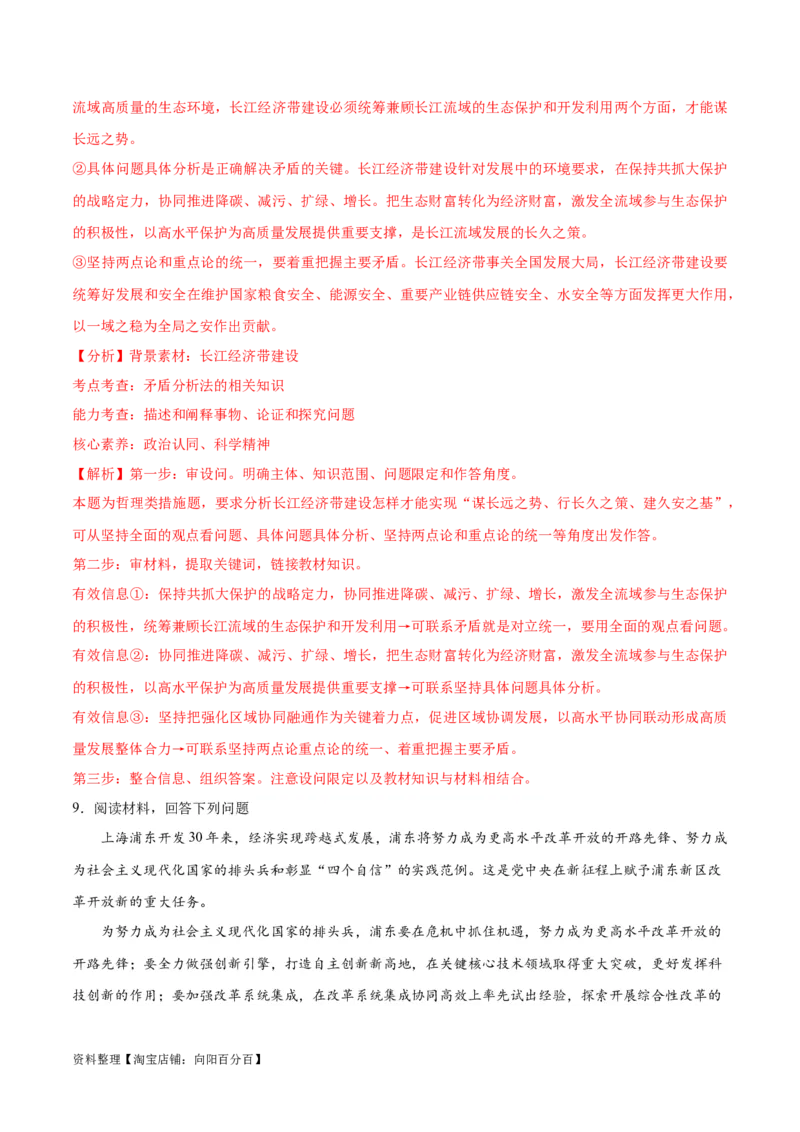 流域高质量的生态环境，长江经济带建设必须统筹兼顾长江流域的生态保护和开发利用两个方面，才能谋长远之势。

②具体问题具体分析是正确解决矛盾的关键。长江经济带建设针对发展中的环境要求，在保持共抓大保护的战略定力，协同推进降碳、减污、扩绿、增长。把生态财富转化为经济财富，激发全流域参与生态保护的积极性，以高水平保护为高质量发展提供重要支撑，是长江流域发展的长久之策。

③坚持两点论和重点论的统一，要着重把握主要矛盾。长江经济带事关全国发展大局，长江经济带建设要统筹好发展和安全在维护国家粮食安全、能源安全、重要产业链供应链安全、水安全等方面发挥更大作用，以一域之稳为全局之安作出贡献。

【分析】背景素材：长江经济带建设

考点考查：矛盾分析法的相关知识

能力考查：描述和阐释事物、论证和探究问题

核心素养：政治认同、科学精神

【解析】第一步：审设问。明确主体、知识范围、问题限定和作答角度。

本题为哲理类措施题，要求分析长江经济带建设怎样才能实现“谋长远之势、行长久之策、建久安之基”，可从坚持全面的观点看问题、具体问题具体分析、坚持两点论和重点论的统一等角度出发作答。

第二步：审材料，提取关键词，链接教材知识。

有效信息①：保持共抓大保护的战略定力，协同推进降碳、减污、扩绿、增长，激发全流域参与生态保护的积极性，统筹兼顾长江流域的生态保护和开发利用→可联系矛盾就是对立统一，要用全面的观点看问题。

有效信息②：协同推进降碳、减污、扩绿、增长，把生态财富转化为经济财富，激发全流域参与生态保护的积极性，以高水平保护为高质量发展提供重要支撑→可联系坚持具体问题具体分析。

有效信息③：坚持把强化区域协同融通作为关键着力点，促进区域协调发展，以高水平协同联动形成高质量发展整体合力→可联系坚持两点论重点论的统一、着重把握主要矛盾。

第三步：整合信息、组织答案。注意设问限定以及教材知识与材料相结合。

9．阅读材料，回答下列问题

上海浦东开发30年来，经济实现跨越式发展，浦东将努力成为更高水平改革开放的开路先锋、努力成为社会主义现代化国家的排头兵和彰显“四个自信”的实践范例。这是党中央在新征程上赋予浦东新区改革开放新的重大任务。

为努力成为社会主义现代化国家的排头兵，浦东要在危机中抓住机遇，努力成为更高水平改革开放的开路先锋；要全力做强创新引擎，打造自主创新新高地，在关键核心技术领域取得重大突破，更好发挥科技创新的作用；要加强改革系统集成，在改革系统集成协同高效上率先试出经验，探索开展综合性改革的

资料整理【淘宝店铺：向阳百分百】